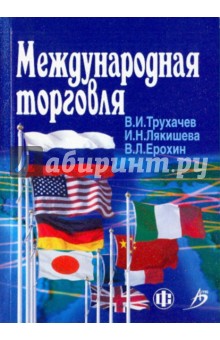 Международная торговля

В.И.Трухачев
И.Н.Лякишева
В.Л.Ерохин

Лабиринт.ру